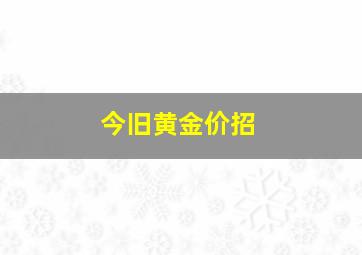 今旧黄金价招